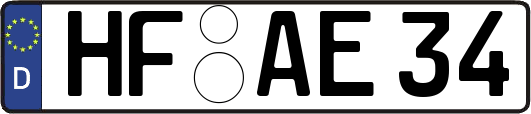 D

HF AE 34